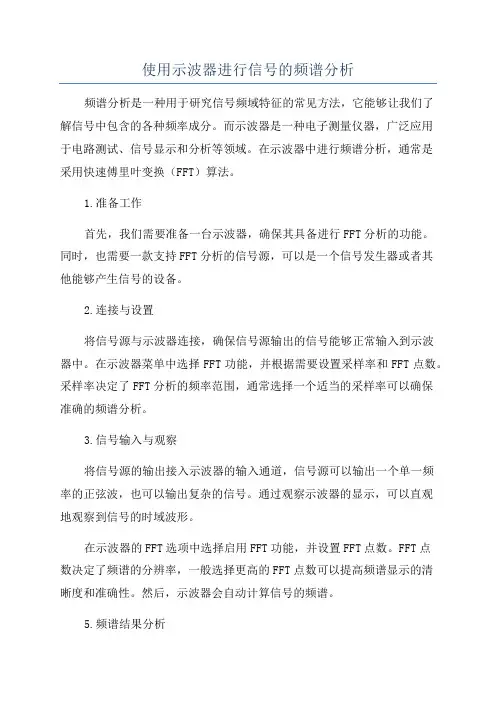 使用示波器进行信号的频谱分析

频谱分析是一种用于研究信号频域特征的常见方法，它能够让我们了解信号中包含的各种频率成分。而示波器是一种电子测量仪器，广泛应用于电路测试、信号显示和分析等领域。在示波器中进行频谱分析，通常是采用快速傅里叶变换（FFT）算法。

1.准备工作

首先，我们需要准备一台示波器，确保其具备进行FFT分析的功能。同时，也需要一款支持FFT分析的信号源，可以是一个信号发生器或者其他能够产生信号的设备。

2.连接与设置

将信号源与示波器连接，确保信号源输出的信号能够正常输入到示波器中。在示波器菜单中选择FFT功能，并根据需要设置采样率和FFT点数。采样率决定了FFT分析的频率范围，通常选择一个适当的采样率可以确保准确的频谱分析。

3.信号输入与观察

将信号源的输出接入示波器的输入通道，信号源可以输出一个单一频率的正弦波，也可以输出复杂的信号。通过观察示波器的显示，可以直观地观察到信号的时域波形。

在示波器的FFT选项中选择启用FFT功能，并设置FFT点数。FFT点数决定了频谱的分辨率，一般选择更高的FFT点数可以提高频谱显示的清晰度和准确性。然后，示波器会自动计算信号的频谱。

5.频谱结果分析